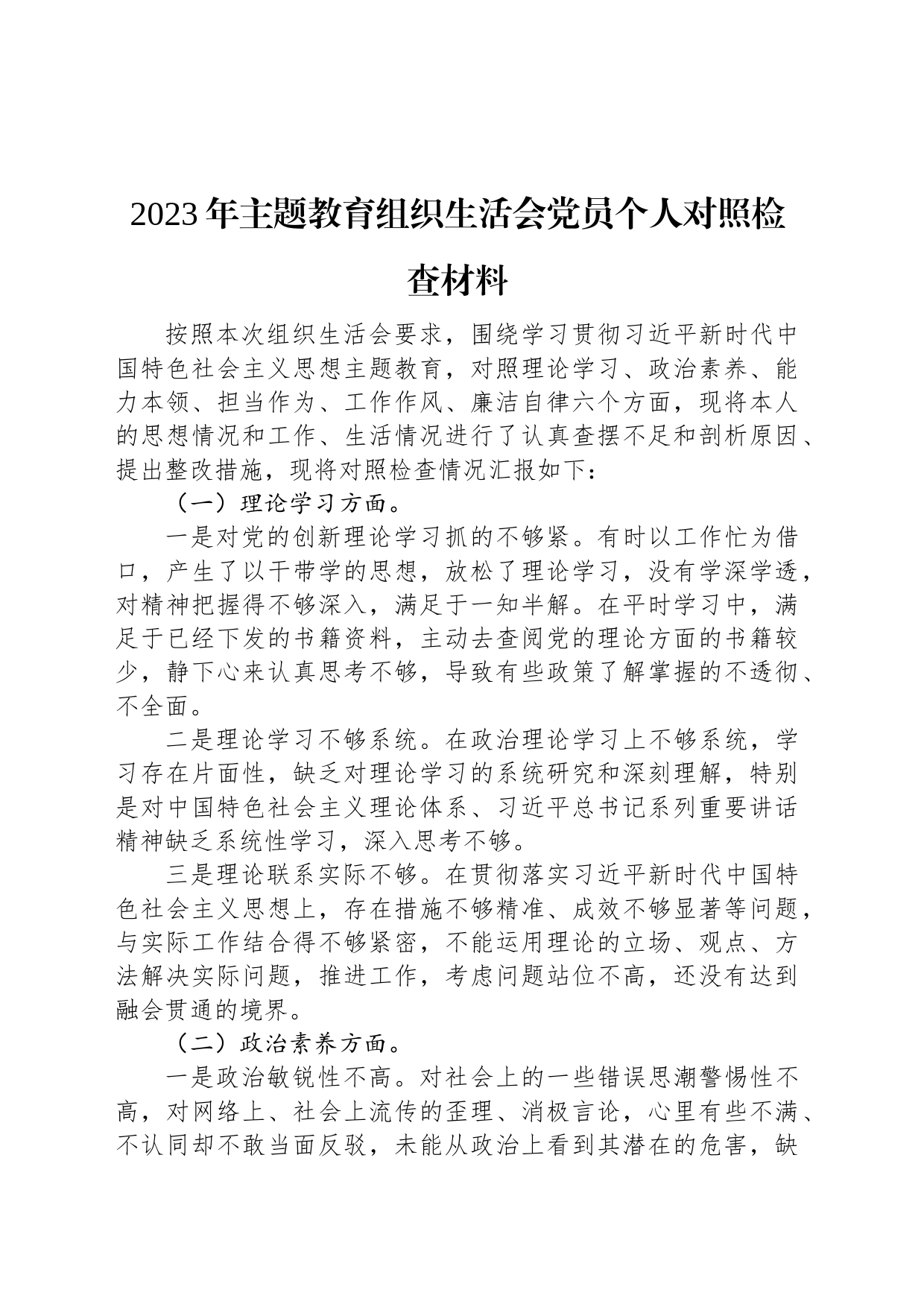 2023年主题教育组织生活会党员个人对照检查材料

按照本次组织生活会要求，围绕学习贯彻习近平新时代中国特色社会主义思想主题教育，对照理论学习、政治素养、能力本领、担当作为、工作作风、廉洁自律六个方面，现将本人的思想情况和工作、生活情况进行了认真查摆不足和剖析原因、提出整改措施，现将对照检查情况汇报如下：

（一）理论学习方面。

一是对党的创新理论学习抓的不够紧。有时以工作忙为借口，产生了以干带学的思想，放松了理论学习，没有学深学透，对精神把握得不够深入，满足于一知半解。在平时学习中，满足于已经下发的书籍资料，主动去查阅党的理论方面的书籍较少，静下心来认真思考不够，导致有些政策了解掌握的不透彻、不全面。

二是理论学习不够系统。在政治理论学习上不够系统，学习存在片面性，缺乏对理论学习的系统研究和深刻理解，特别是对中国特色社会主义理论体系、习近平总书记系列重要讲话精神缺乏系统性学习，深入思考不够。

三是理论联系实际不够。在贯彻落实习近平新时代中国特色社会主义思想上，存在措施不够精准、成效不够显著等问题，与实际工作结合得不够紧密，不能运用理论的立场、观点、方法解决实际问题，推进工作，考虑问题站位不高，还没有达到融会贯通的境界。

（二）政治素养方面。

一是政治敏锐性不高。对社会上的一些错误思潮警惕性不高，对网络上、社会上流传的歪理、消极言论，心里有些不满、不认同却不敢当面反驳，未能从政治上看到其潜在的危害，缺